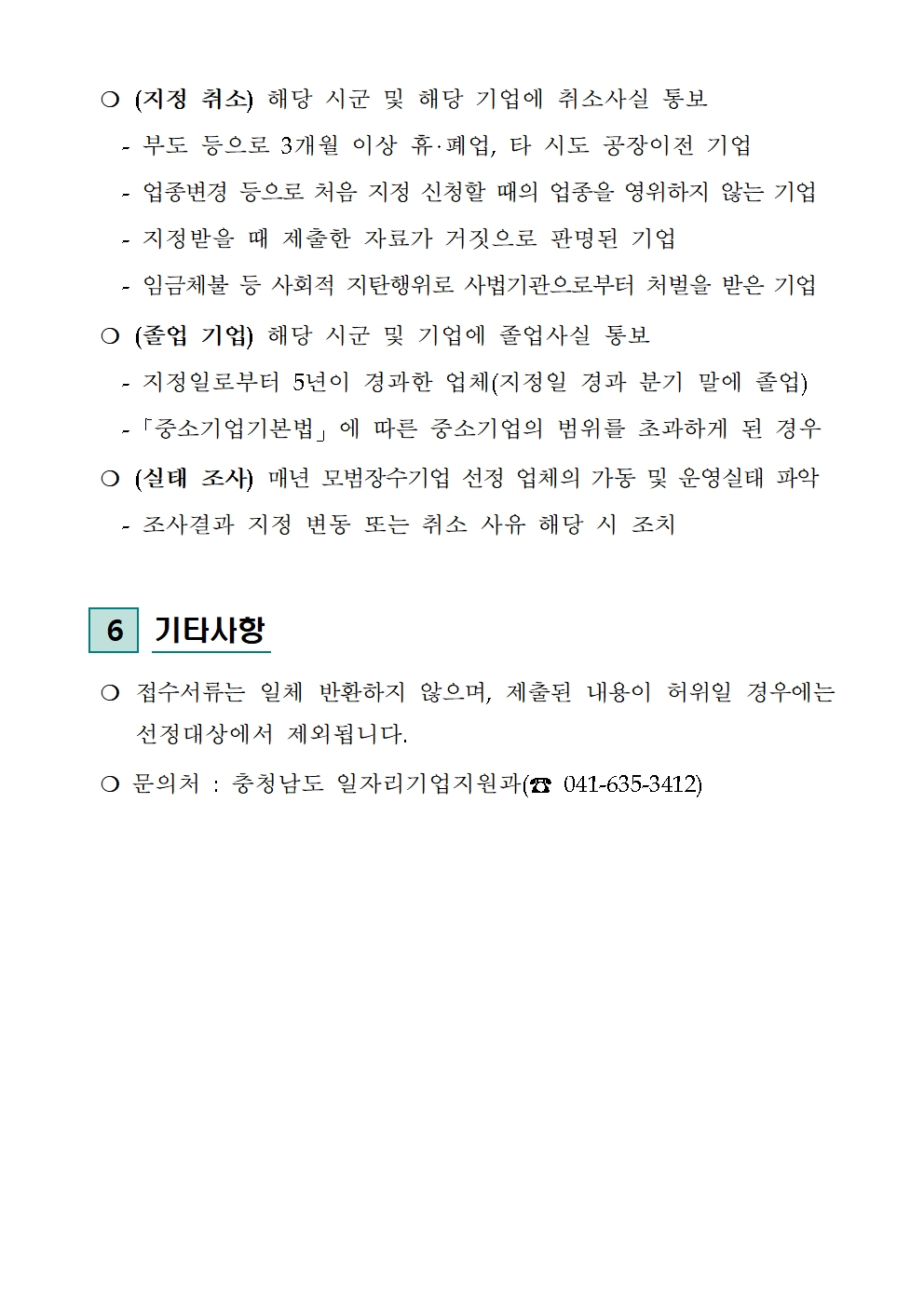 ❍ (지정 취소) 해당 시군 및 해당 기업에 취소사실 통보

- 부도 등으로 3개월 이상 휴·폐업, 타 시도 공장이전 기업

- 업종변경 등으로 처음 지정 신청할 때의 업종을 영위하지 않는 기업

- 지정받을 때 제출한 자료가 거짓으로 판명된 기업

- 임금체불 등 사회적 지탄행위로 사법기관으로부터 처벌을 받은 기업

❍ (졸업 기업) 해당 시군 및 기업에 졸업사실 통보

- 지정일로부터 5년이 경과한 업체(지정일 경과 분기 말에 졸업)

-「중소기업기본법」에 따른 중소기업의 범위를 초과하게 된 경우

❍ (실태 조사) 매년 모범장수기업 선정 업체의 가동 및 운영실태 파악

- 조사결과 지정 변동 또는 취소 사유 해당 시 조치

6 기타사항

❍ 접수서류는 일체 반환하지 않으며, 제출된 내용이 허위일 경우에는 선정대상에서 제외됩니다.

❍ 문의처 : 충청남도 일자리기업지원과(☎ 041-635-3412)